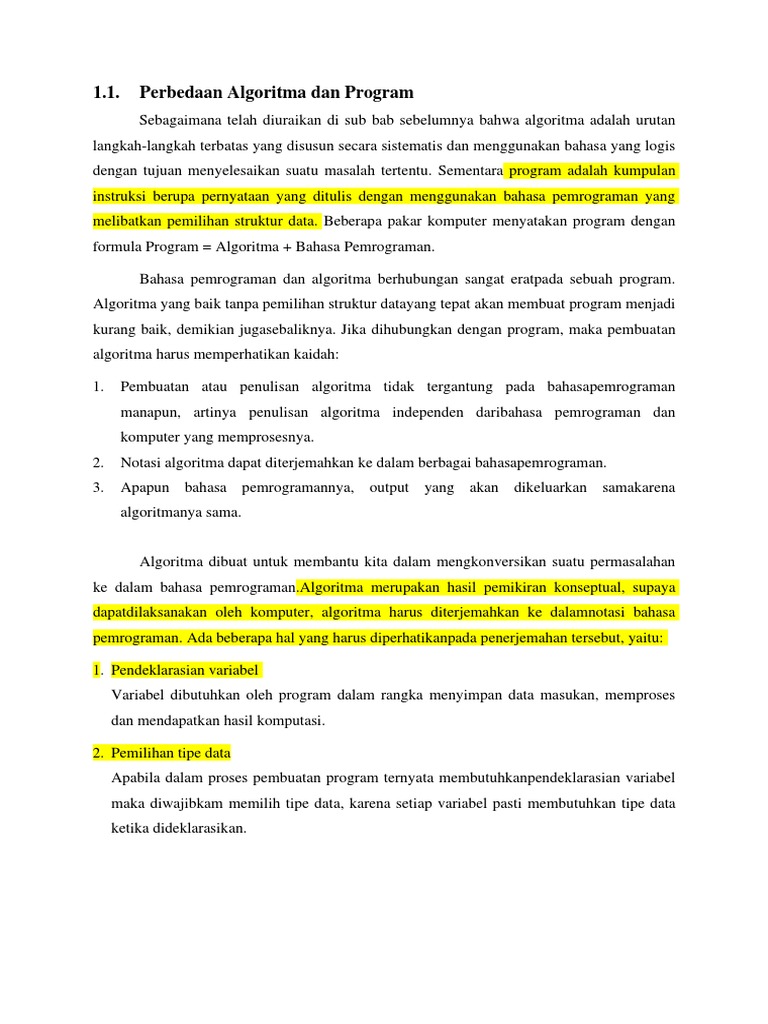 1.1. Perbedaan Algoritma dan Program

Sebagaimana telah diuraikan di sub bab sebelumnya bahwa algoritma adalah urutan langkah-langkah terbatas yang disusun secara sistematis dan menggunakan bahasa yang logis dengan tujuan menyelesaikan suatu masalah tertentu. Sementara program adalah kumpulan instruksi berupa pernyataan yang ditulis dengan menggunakan bahasa pemrograman yang melibatkan pemilihan struktur data. Beberapa pakar komputer menyatakan program dengan formula Program = Algoritma + Bahasa Pemrograman.

Bahasa pemrograman dan algoritma berhubungan sangat eratpada sebuah program. Algoritma yang baik tanpa pemilihan struktur datayang tepat akan membuat program menjadi kurang baik, demikian jugasebaliknya. Jika dihubungkan dengan program, maka pembuatan algoritma harus memperhatikan kaidah:

1. Pembuatan atau penulisan algoritma tidak tergantung pada bahasapemrograman manapun, artinya penulisan algoritma independen daribahasa pemrograman dan komputer yang memprosesnya.
2. Notasi algoritma dapat diterjemahkan ke dalam berbagai bahasapemrograman.
3. Apapun bahasa pemrogramannya, output yang akan dikeluarkan samakarena algoritmanya sama.

Algoritma dibuat untuk membantu kita dalam mengkonversikan suatu permasalahan ke dalam bahasa pemrograman.Algoritma merupakan hasil pemikiran konseptual, supaya dapatdilaksanakan oleh komputer, algoritma harus diterjemahkan ke dalamnotasi bahasa pemrograman. Ada beberapa hal yang harus diperhatikanpada penerjemahan tersebut, yaitu:

1. Pendeklarasian variabel
Variabel dibutuhkan oleh program dalam rangka menyimpan data masukan, memproses dan mendapatkan hasil komputasi.

2. Pemilihan tipe data
Apabila dalam proses pembuatan program ternyata membutuhkanpendeklarasian variabel maka diwajibkam memilih tipe data, karena setiap variabel pasti membutuhkan tipe data ketika dideklarasikan.